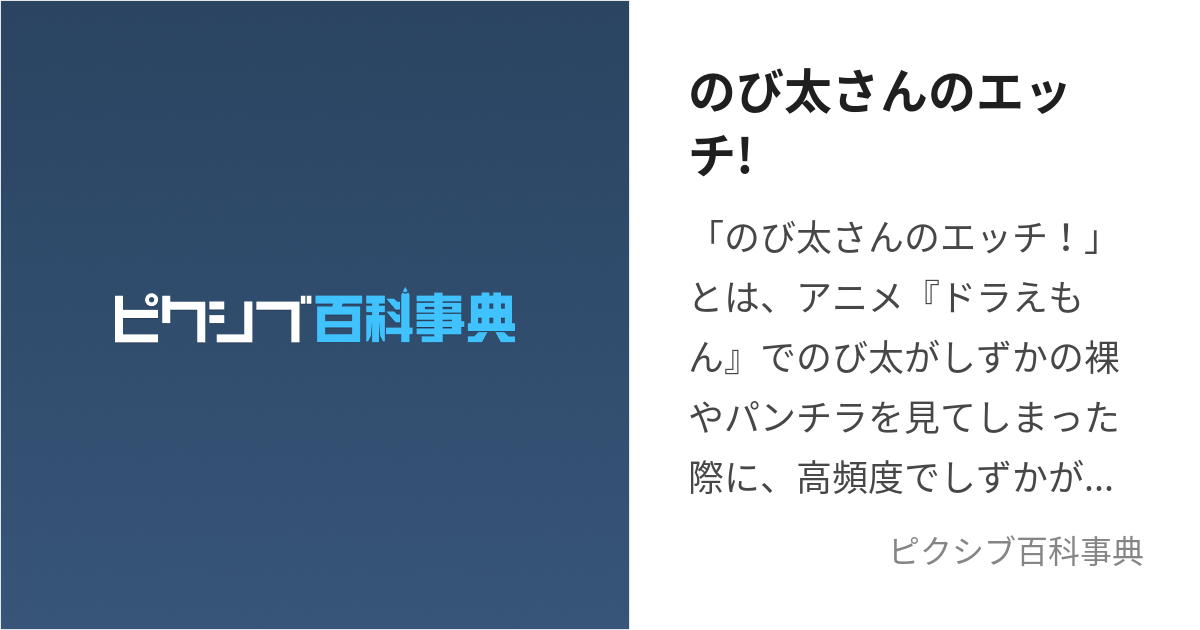 ピクシブ百科事典

のび太さんのエッチ!

「のび太さんのエッチ！」とは、アニメ『ドラえもん』でのび太がしずかの裸やパンチラを見てしまった際に、高頻度でしずかが...

ピクシブ百科事典